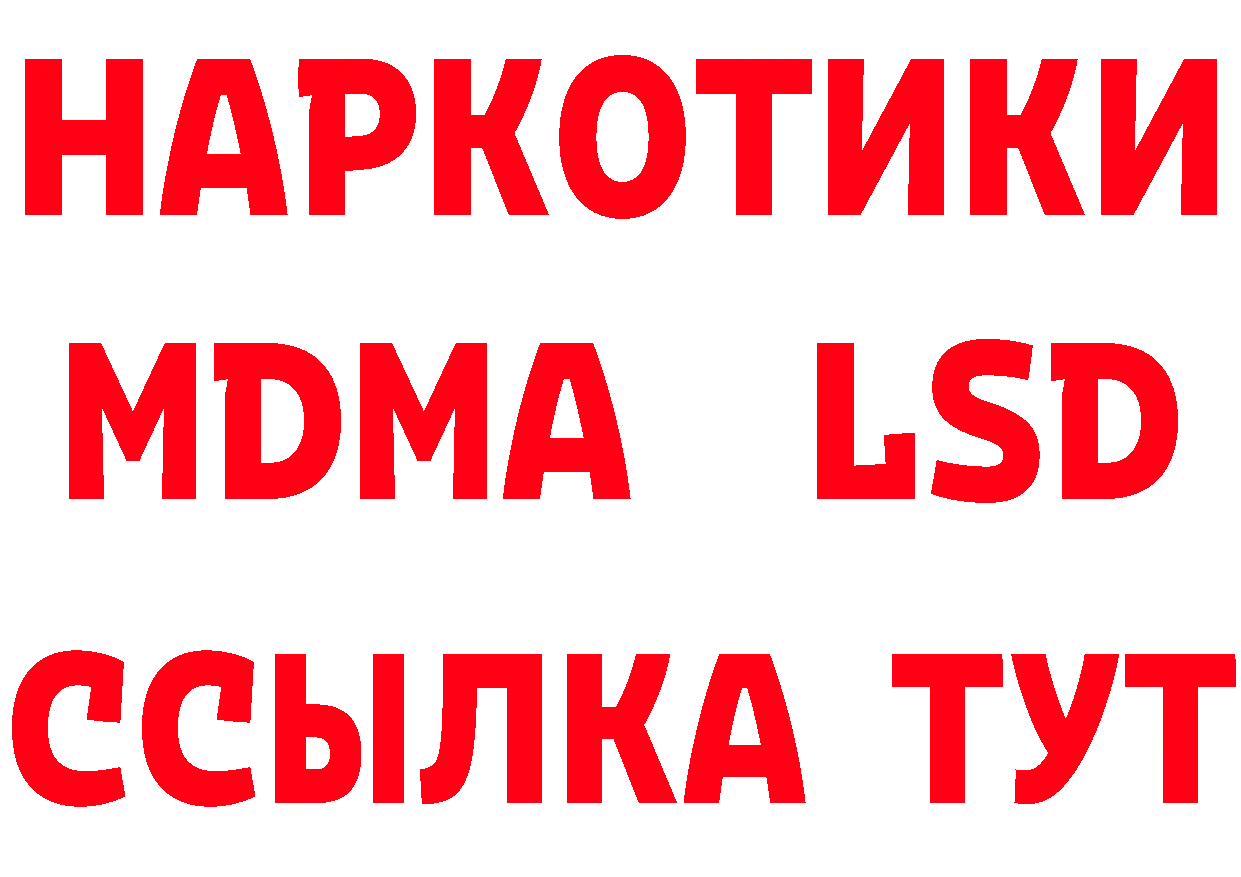 НАРКОТИКИ
MDMA LSD
ССЫЛКА ТУТ